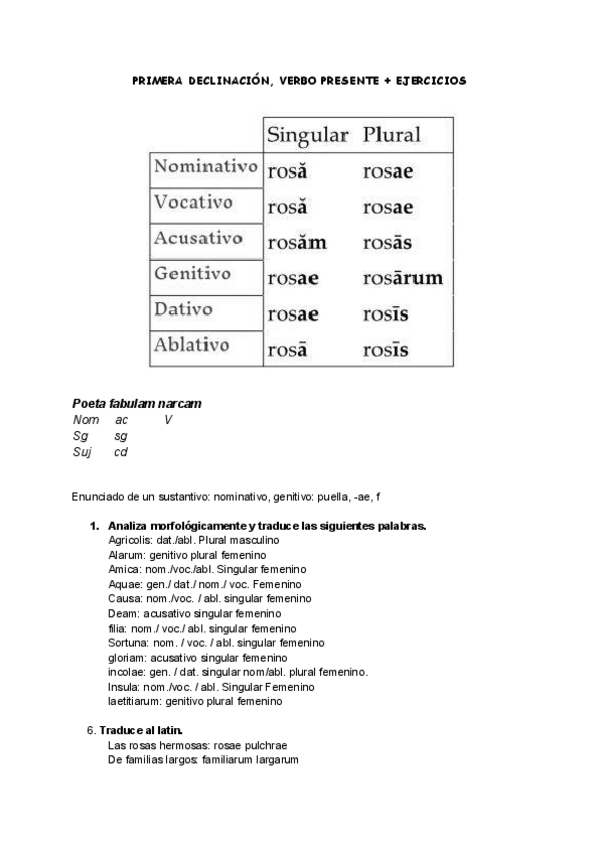 PRIMERA DECLINACIÓN, VERBO PRESENTE + EJERCICIOS

| | Singular | Plural |
|---|---|---|
| Nominativo | rosă | rosae |
| Vocativo | rosă | rosae |
| Acusativo | rosăm | rosās |
| Genitivo | rosae | rosārum |
| Dativo | rosae | rosīs |
| Ablativo | rosā | rosīs |

Poeta fabulam narcam
Nom ac V
Sg sg
Suj cd

Enunciado de un sustantivo: nominativo, genitivo: puella, -ae, f

1. Analiza morfológicamente y traduce las siguientes palabras.
Agricolis: dat./abl. Plural masculino
Alarum: genitivo plural femenino
Amica: nom./voc./abl. Singular femenino
Aquae: gen./ dat./ nom./ voc. Femenino
Causa: nom./voc. / abl. singular femenino
Deam: acusativo singular femenino
filia: nom./ voc./ abl. singular femenino
Sortuna: nom. / voc. / abl. singular femenino
gloriam: acusativo singular femenino
incolae: gen. / dat. singular nom/abl. plural femenino.
Insula: nom./voc. / abl. Singular Femenino
laetitiarum: genitivo plural femenino

6. Traduce al latín.
Las rosas hermosas: rosae pulchrae
De familias largos: familiarum largarum